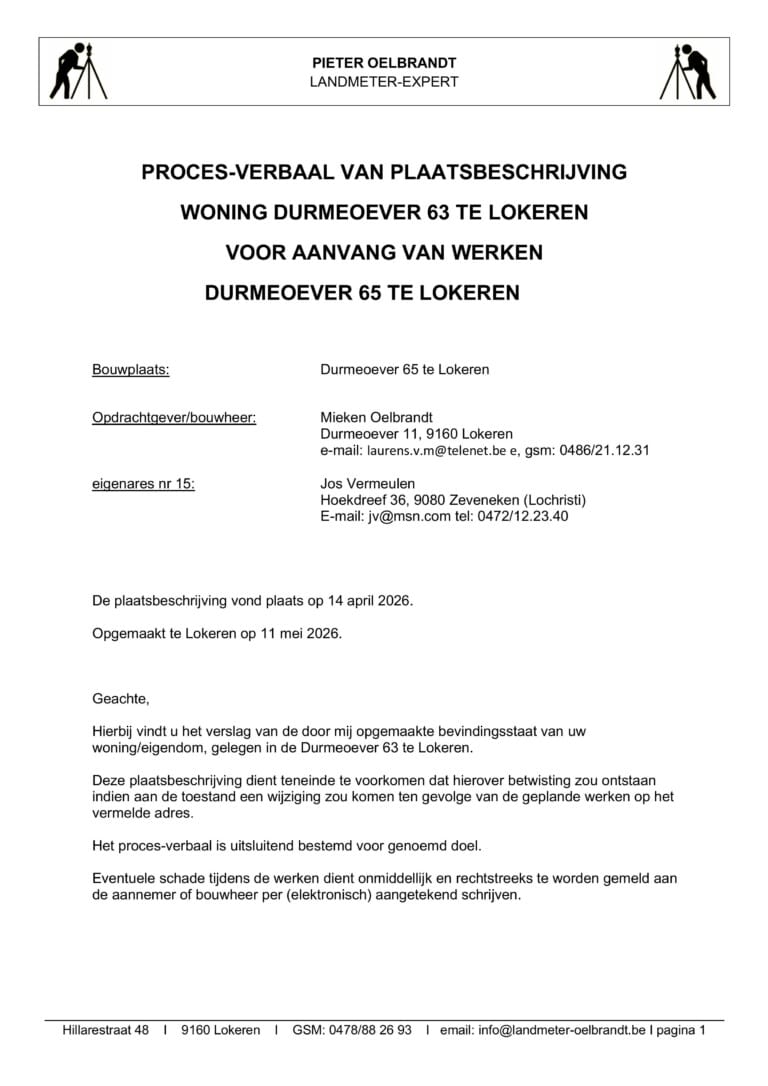 PIETER OELBRANDT
LANDMETER-EXPERT

PROCES-VERBAAL VAN PLAATSBESCHRIJVING

WONING DURMEOEVER 63 TE LOKEREN

VOOR AANVANG VAN WERKEN

DURMEOEVER 65 TE LOKEREN

Bouwplaats: Durmeoever 65 te Lokeren

Opdrachtgever/bouwheer: Mieken Oelbrandt
Durmeoever 11, 9160 Lokeren
e-mail: laurens.v.m@telenet.be e, gsm: 0486/21.12.31

eigenares nr 15: Jos Vermeulen
Hoekdreef 36, 9080 Zeveneken (Lochristi)
E-mail: jv@msn.com tel: 0472/12.23.40

De plaatsbeschrijving vond plaats op 14 april 2026.

Opgemaakt te Lokeren op 11 mei 2026.

Geachte,

Hierbij vindt u het verslag van de door mij opgemaakte bevindingsstaat van uw woning/eigendom, gelegen in de Durmeoever 63 te Lokeren.

Deze plaatsbeschrijving dient teneinde te voorkomen dat hierover betwisting zou ontstaan indien aan de toestand een wijziging zou komen ten gevolge van de geplande werken op het vermelde adres.

Het proces-verbaal is uitsluitend bestemd voor genoemd doel.

Eventuele schade tijdens de werken dient onmiddellijk en rechtstreeks te worden gemeld aan de aannemer of bouwheer per (elektronisch) aangetekend schrijven.

Hillarestraat 48 I 9160 Lokeren I GSM: 0478/88 26 93 I email: info@landmeter-oelbrandt.be I pagina 1